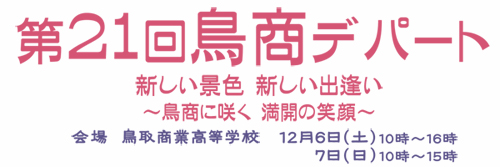 第21回鳥商デパート

新しい景色 新しい出逢い
～鳥商に咲く 満開の笑顔～

会場 鳥取商業高等学校 12月6日(土)10時～16時
7日(日)10時～15時